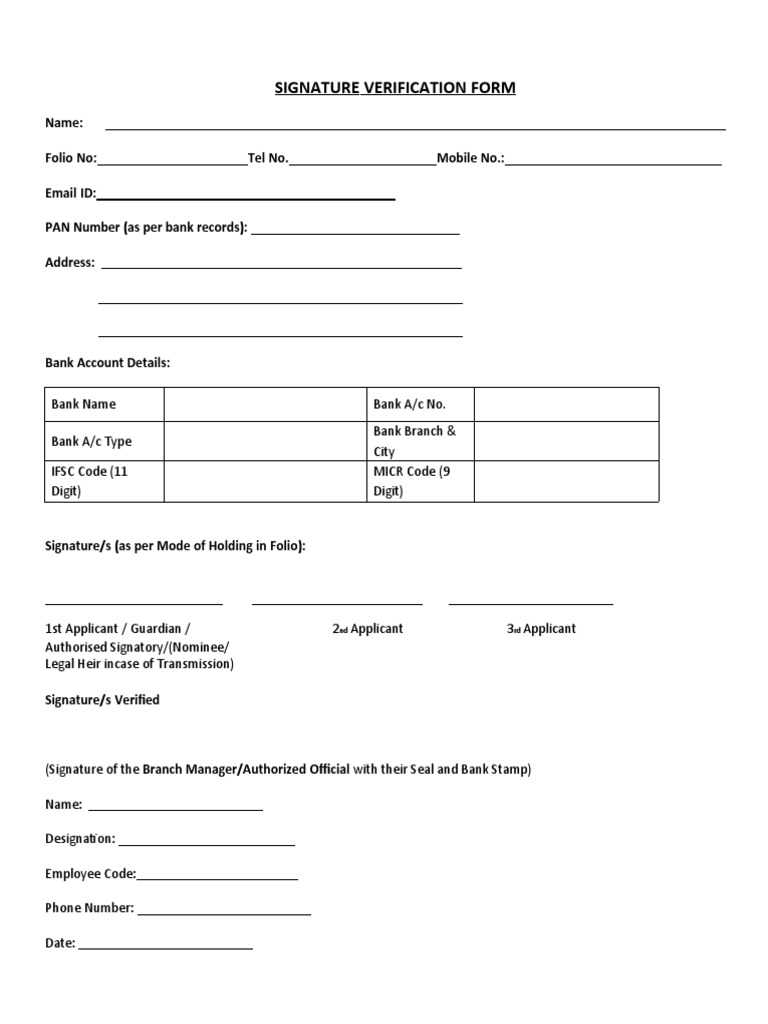 SIGNATURE VERIFICATION FORM

Name: ____________________

Folio No:____________________Tel No.____________________Mobile No.:____________________

Email ID:____________________

PAN Number (as per bank records): ____________________

Address: ____________________

____________________

____________________

Bank Account Details:

| Bank Name | | Bank A/c No. | |
|---|---|---|---|
| Bank A/c Type | | Bank Branch & City | |
| IFSC Code (11 Digit) | | MICR Code (9 Digit) | |

Signature/s (as per Mode of Holding in Folio):

____________________ ____________________ ____________________

1st Applicant / Guardian / Authorised Signatory/(Nominee/ Legal Heir incase of Transmission)

2nd Applicant

3rd Applicant

Signature/s Verified

(Signature of the Branch Manager/Authorized Official with their Seal and Bank Stamp)

Name: ____________________

Designation: ____________________

Employee Code:____________________

Phone Number: ____________________

Date: ____________________